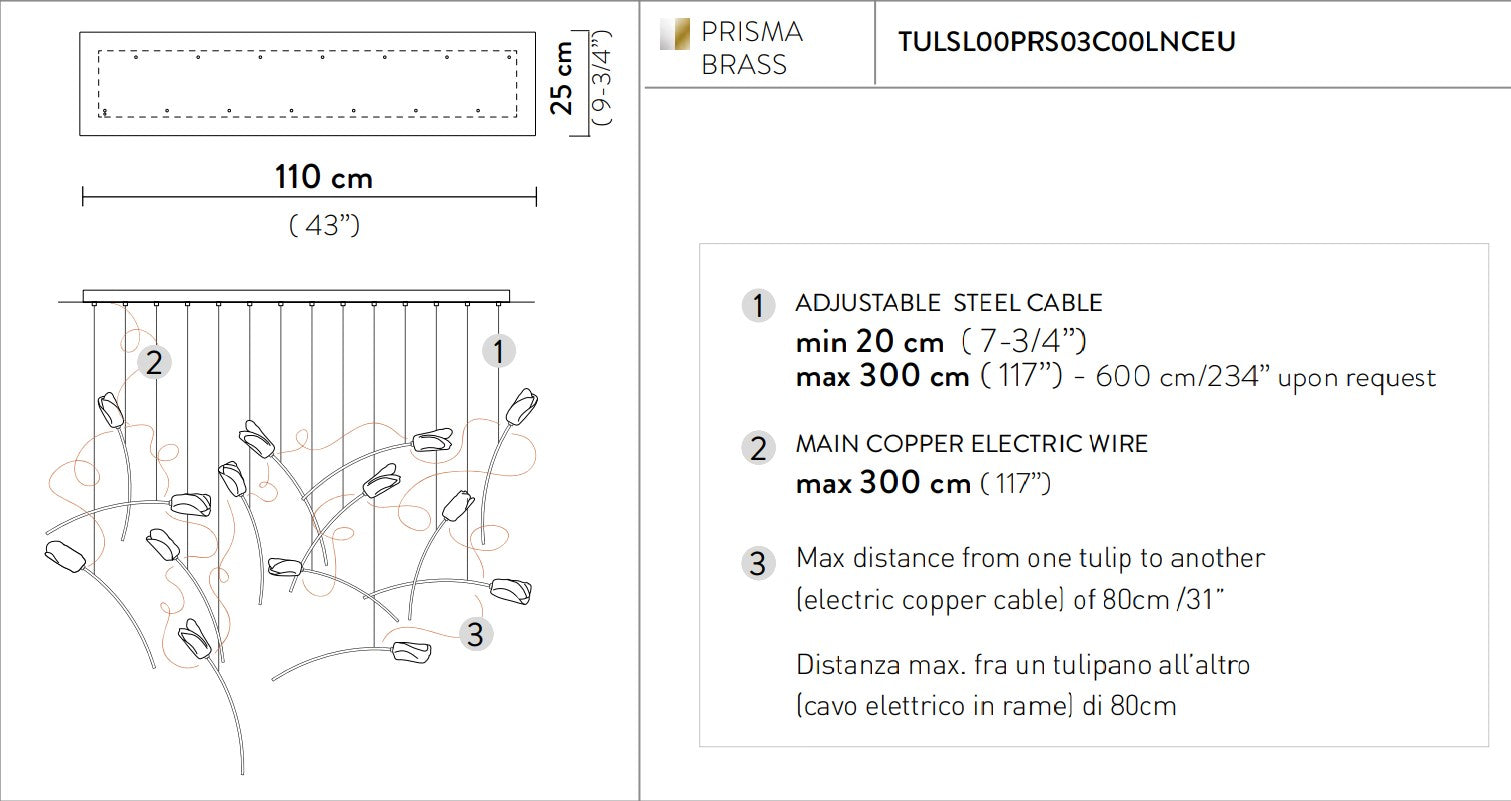 25 cm
( 9-3/4")

110 cm
( 43")

2

1

3

PRISMA BRASS

TULSL00PRS03C00LNCEU

1 ADJUSTABLE STEEL CABLE
min 20 cm ( 7-3/4")
max 300 cm ( 117") - 600 cm/234" upon request

2 MAIN COPPER ELECTRIC WIRE
max 300 cm ( 117")

3 Max distance from one tulip to another (electric copper cable) of 80cm /31"

Distanza max. fra un tulipano all'altro (cavo elettrico in rame) di 80cm